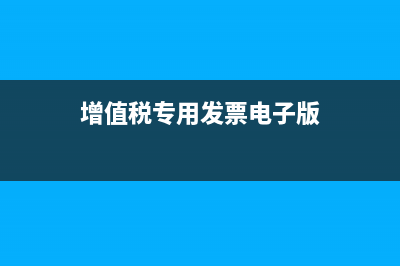 增值税专用发票电子版